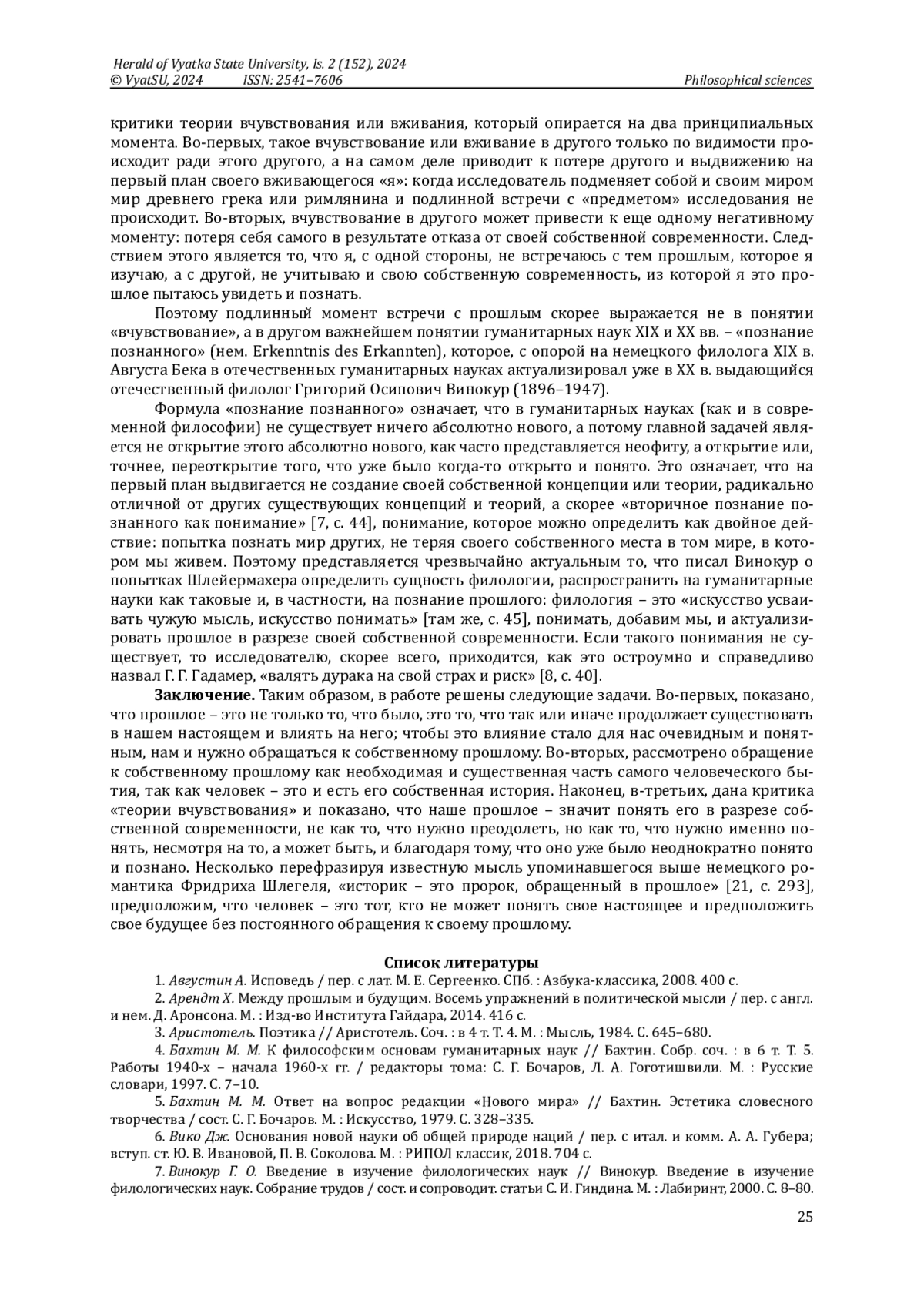 Herald of Vyatka State University, Is. 2 (152), 2024
© VyatSU, 2024 ISSN: 2541–7606 Philosophical sciences

критики теории вчувствования или вживания, который опирается на два принципиальных момента. Во-первых, такое вчувствование или вживание в другого только по видимости происходит ради этого другого, а на самом деле приводит к потере другого и выдвижению на первый план своего вживающегося «я»: когда исследователь подменяет собой и своим миром мир древнего грека или римлянина и подлинной встречи с «предметом» исследования не происходит. Во-вторых, вчувствование в другого может привести к еще одному негативному моменту: потеря себя самого в результате отказа от своей собственной современности. Следствием этого является то, что я, с одной стороны, не встречаюсь с тем прошлым, которое я изучаю, а с другой, не учитываю и свою собственную современность, из которой я это прошлое пытаюсь увидеть и познать.

Поэтому подлинный момент встречи с прошлым скорее выражается не в понятии «вчувствование», а в другом важнейшем понятии гуманитарных наук XIX и XX вв. – «познание познанного» (нем. Erkenntnis des Erkannten), которое, с опорой на немецкого филолога XIX в. Августа Бека в отечественных гуманитарных науках актуализировал уже в XX в. выдающийся отечественный филолог Григорий Осипович Винокур (1896–1947).

Формула «познание познанного» означает, что в гуманитарных науках (как и в современной философии) не существует ничего абсолютно нового, а потому главной задачей является не открытие этого абсолютно нового, как часто представляется неофиту, а открытие или, точнее, переоткрытие того, что уже было когда-то открыто и понято. Это означает, что на первый план выдвигается не создание своей собственной концепции или теории, радикально отличной от других существующих концепций и теорий, а скорее «вторичное познание познанного как понимание» [7, с. 44], понимание, которое можно определить как двойное действие: попытка познать мир других, не теряя своего собственного места в том мире, в котором мы живем. Поэтому представляется чрезвычайно актуальным то, что писал Винокур о попытках Шлейермахера определить сущность филологии, распространить на гуманитарные науки как таковые и, в частности, на познание прошлого: филология – это «искусство усваивать чужую мысль, искусство понимать» [там же, с. 45], понимать, добавим мы, и актуализировать прошлое в разрезе своей собственной современности. Если такого понимания не существует, то исследователю, скорее всего, приходится, как это остроумно и справедливо назвал Г. Г. Гадамер, «валять дурака на свой страх и риск» [8, с. 40].

Заключение. Таким образом, в работе решены следующие задачи. Во-первых, показано, что прошлое – это не только то, что было, это то, что так или иначе продолжает существовать в нашем настоящем и влиять на него; чтобы это влияние стало для нас очевидным и понятным, нам и нужно обращаться к собственному прошлому. Во-вторых, рассмотрено обращение к собственному прошлому как необходимая и существенная часть самого человеческого бытия, так как человек – это и есть его собственная история. Наконец, в-третьих, дана критика «теории вчувствования» и показано, что наше прошлое – значит понять его в разрезе собственной современности, не как то, что нужно преодолеть, но как то, что нужно именно понять, несмотря на то, а может быть, и благодаря тому, что оно уже было неоднократно понято и познано. Несколько перефразируя известную мысль упоминавшегося выше немецкого романтика Фридриха Шлегеля, «историк – это пророк, обращенный в прошлое» [21, с. 293], предположим, что человек – это тот, кто не может понять свое настоящее и предположить свое будущее без постоянного обращения к своему прошлому.

Список литературы

1. Августин А. Исповедь / пер. с лат. М. Е. Сергеенко. СПб. : Азбука-классика, 2008. 400 с.

2. Арендт Х. Между прошлым и будущим. Восемь упражнений в политической мысли / пер. с англ. и нем. Д. Аронсона. М. : Изд-во Института Гайдара, 2014. 416 с.

3. Аристотель. Поэтика // Аристотель. Соч. : в 4 т. Т. 4. М. : Мысль, 1984. С. 645–680.

4. Бахтин М. М. К философским основам гуманитарных наук // Бахтин. Собр. соч. : в 6 т. Т. 5. Работы 1940-х – начала 1960-х гг. / редакторы тома: С. Г. Бочаров, Л. А. Гоготишвили. М. : Русские словари, 1997. С. 7–10.

5. Бахтин М. М. Ответ на вопрос редакции «Нового мира» // Бахтин. Эстетика словесного творчества / сост. С. Г. Бочаров. М. : Искусство, 1979. С. 328–335.

6. Вико Дж. Основания новой науки об общей природе наций / пер. с итал. и комм. А. А. Губера; вступ. ст. Ю. В. Ивановой, П. В. Соколова. М. : РИПОЛ классик, 2018. 704 с.

7. Винокур Г. О. Введение в изучение филологических наук // Винокур. Введение в изучение филологических наук. Собрание трудов / сост. и сопроводит. статьи С. И. Гиндина. М. : Лабиринт, 2000. С. 8–80.

25